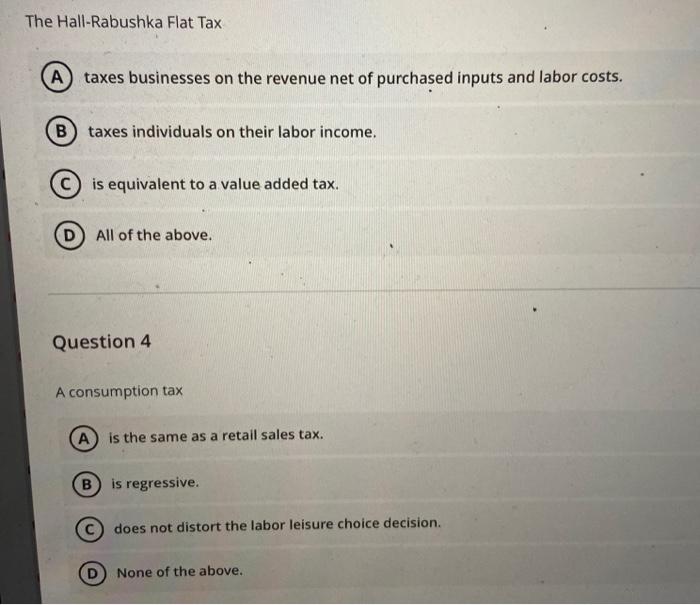 The Hall-Rabushka Flat Tax

A taxes businesses on the revenue net of purchased inputs and labor costs.

B taxes individuals on their labor income.

C is equivalent to a value added tax.

D All of the above.

Question 4

A consumption tax

A is the same as a retail sales tax.

B is regressive.

C does not distort the labor leisure choice decision.

D None of the above.